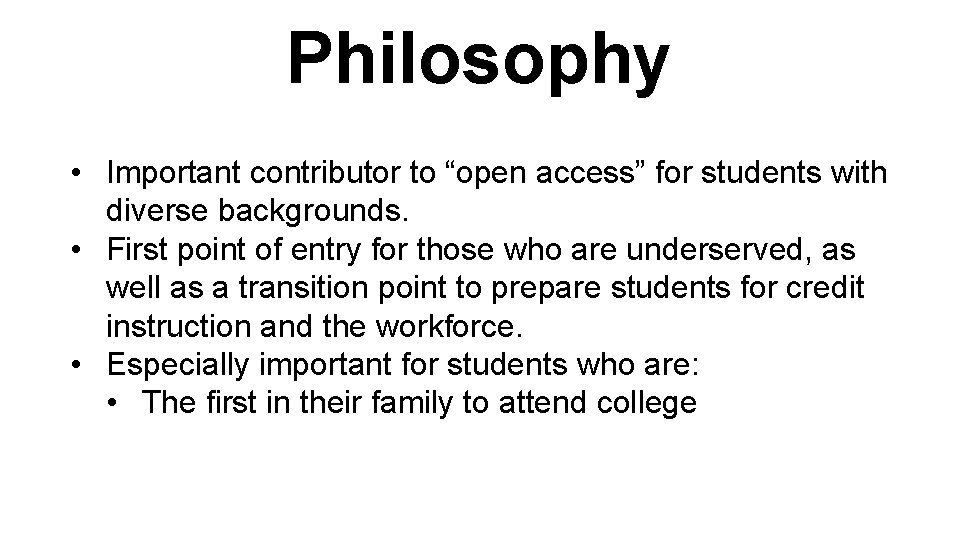 Philosophy

• Important contributor to “open access” for students with diverse backgrounds.
• First point of entry for those who are underserved, as well as a transition point to prepare students for credit instruction and the workforce.
• Especially important for students who are:
  • The first in their family to attend college